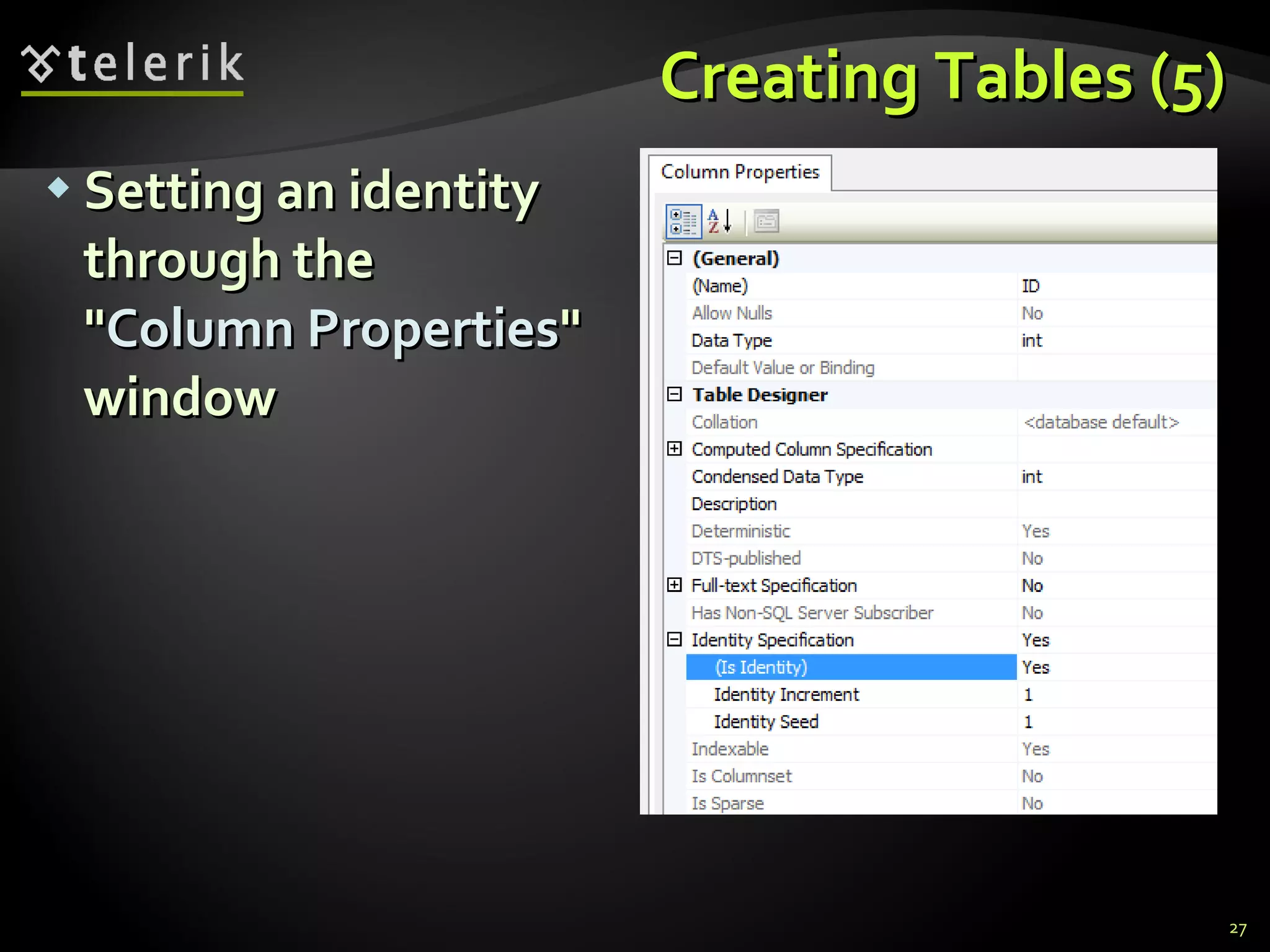 telerik

Creating Tables (5)

Setting an identity through the "Column Properties" window

Column Properties

(General)

| | |
|---|---|
| (Name) | ID |
| Allow Nulls | No |
| Data Type | int |
| Default Value or Binding | |

Table Designer

| | |
|---|---|
| Collation | <database default> |
| Computed Column Specification | |
| Condensed Data Type | int |
| Description | |
| Deterministic | Yes |
| DTS-published | No |
| Full-text Specification | No |
| Has Non-SQL Server Subscriber | No |
| Identity Specification | Yes |
| (Is Identity) | Yes |
| Identity Increment | 1 |
| Identity Seed | 1 |
| Indexable | Yes |
| Is Columnset | No |
| Is Sparse | No |

27